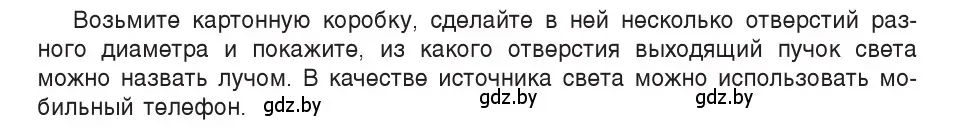 Возьмите картонную коробку, сделайте в ней несколько отверстий разного диаметра и покажите, из какого отверстия выходящий пучок света можно назвать лучом. В качестве источника света можно использовать мобильный телефон. gdz.by gdz.by gdz.by